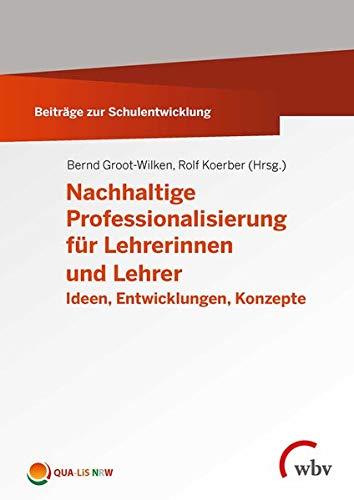 Beiträge zur Schulentwicklung

Bernd Groot-Wilken, Rolf Koerber (Hrsg.)

Nachhaltige Professionalisierung für Lehrerinnen und Lehrer

Ideen, Entwicklungen, Konzepte

QUA-LiS NRW

wbv